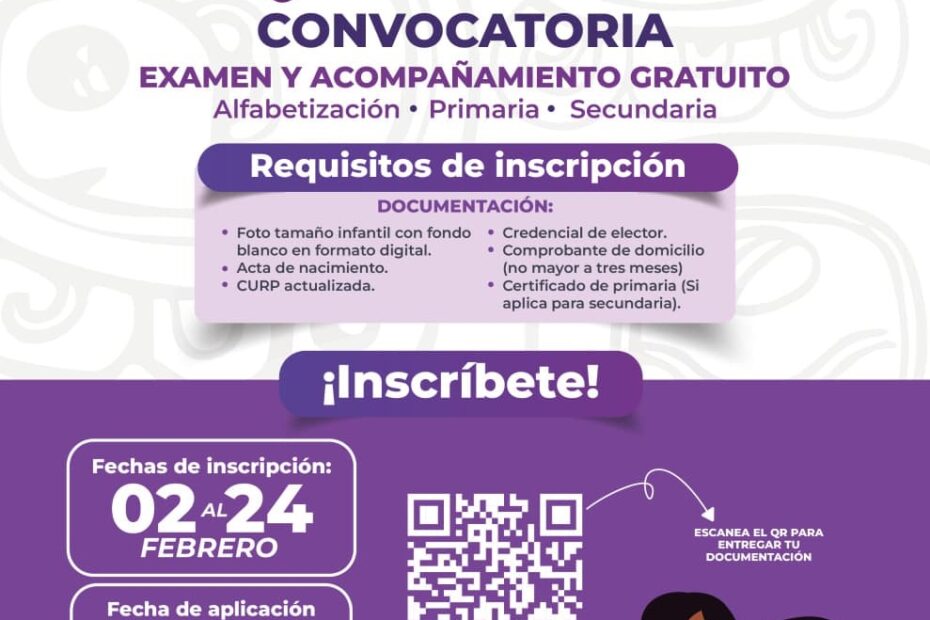 CONVOCATORIA

EXAMEN Y ACOMPAÑAMIENTO GRATUITO

Alfabetización • Primaria • Secundaria

Requisitos de inscripción

DOCUMENTACIÓN:

• Foto tamaño infantil con fondo blanco en formato digital.
• Acta de nacimiento.
• CURP actualizada.

• Credencial de elector.
• Comprobante de domicilio (no mayor a tres meses)
• Certificado de primaria (Si aplica para secundaria).

¡Inscríbete!

Fechas de inscripción:
02 AL 24
FEBRERO

Fecha de aplicación

ESCANEA EL QR PARA ENTREGAR TU DOCUMENTACIÓN